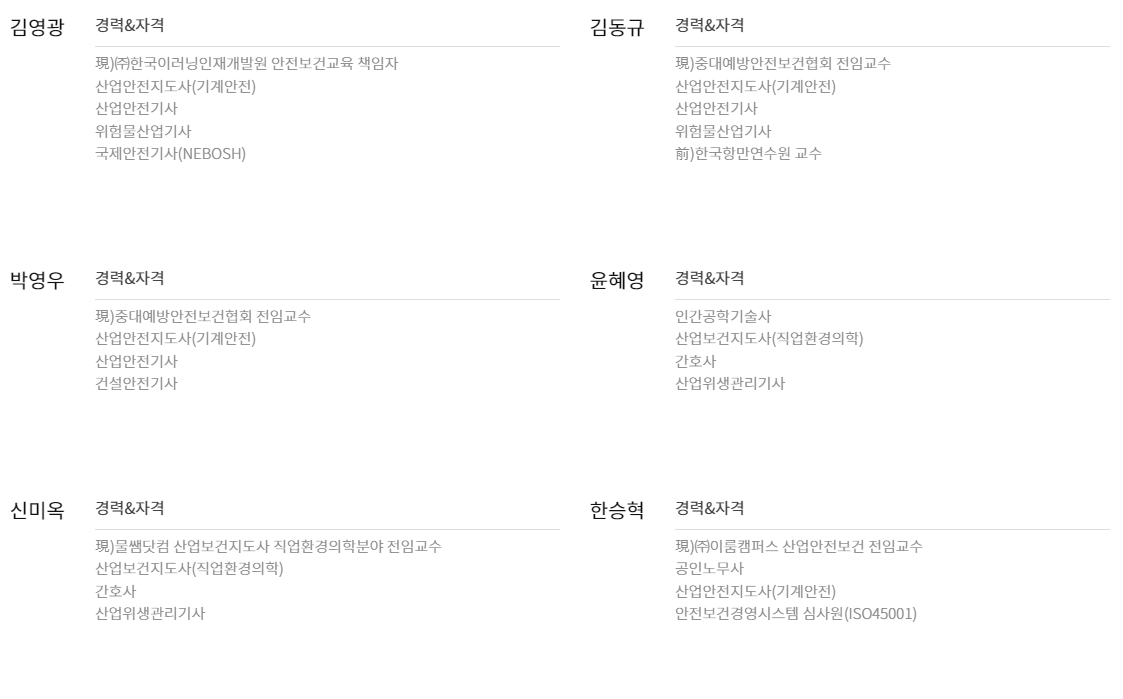 김영광
경력&자격

現)㈜한국이러닝인재개발원 안전보건교육 책임자
산업안전지도사(기계안전)
산업안전기사
위험물산업기사
국제안전기사(NEBOSH)

김동규
경력&자격

現)중대예방안전보건협회 전임교수
산업안전지도사(기계안전)
산업안전기사
위험물산업기사
前)한국항만연수원 교수

박영우
경력&자격

現)중대예방안전보건협회 전임교수
산업안전지도사(기계안전)
산업안전기사
건설안전기사

윤혜영
경력&자격

인간공학기술사
산업보건지도사(직업환경의학)
간호사
산업위생관리기사

신미옥
경력&자격

現)물쌤닷컴 산업보건지도사 직업환경의학분야 전임교수
산업보건지도사(직업환경의학)
간호사
산업위생관리기사

한승혁
경력&자격

現)㈜이룸캠퍼스 산업안전보건 전임교수
공인노무사
산업안전지도사(기계안전)
안전보건경영시스템 심사원(ISO45001)